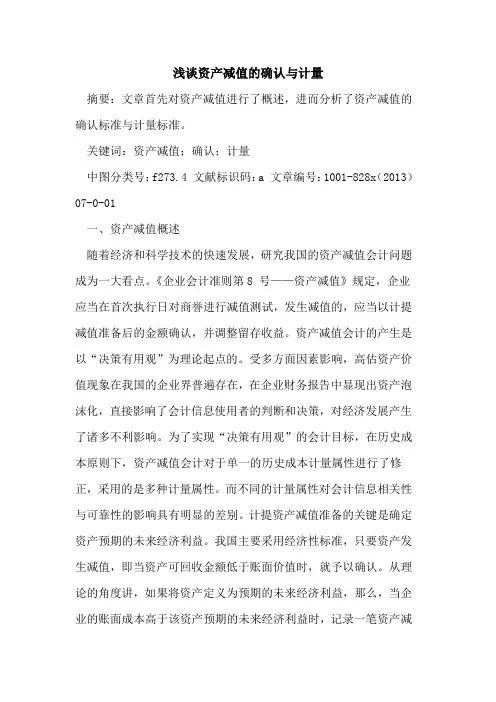 浅谈资产减值的确认与计量

摘要：文章首先对资产减值进行了概述，进而分析了资产减值的确认标准与计量标准。

关键词：资产减值；确认；计量

中图分类号：f273.4 文献标识码：a 文章编号：1001-828x（2013）07-0-01

一、资产减值概述

随着经济和科学技术的快速发展，研究我国的资产减值会计问题成为一大看点。《企业会计准则第 8 号——资产减值》规定，企业应当在首次执行日对商誉进行减值测试，发生减值的，应当以计提减值准备后的金额确认，并调整留存收益。资产减值会计的产生是以“决策有用观”为理论起点的。受多方面因素影响，高估资产价值现象在我国的企业界普遍存在，在企业财务报告中显现出资产泡沫化，直接影响了会计信息使用者的判断和决策，对经济发展产生了诸多不利影响。为了实现“决策有用观”的会计目标，在历史成本原则下，资产减值会计对于单一的历史成本计量属性进行了修正，采用的是多种计量属性。而不同的计量属性对会计信息相关性与可靠性的影响具有明显的差别。计提资产减值准备的关键是确定资产预期的未来经济利益。我国主要采用经济性标准，只要资产发生减值，即当资产可回收金额低于账面价值时，就予以确认。从理论的角度讲，如果将资产定义为预期的未来经济利益，那么，当企业的账面成本高于该资产预期的未来经济利益时，记录一笔资产减